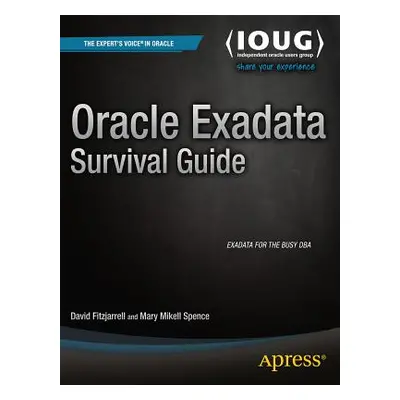 THE EXPERT'S VOICE® IN ORACLE

⟨IOUG⟩
independent oracle users group
share your experience

Oracle Exadata
Survival Guide

EXADATA FOR THE BUSY DBA

David Fitzjarrell and Mary Mikell Spence

Apress®